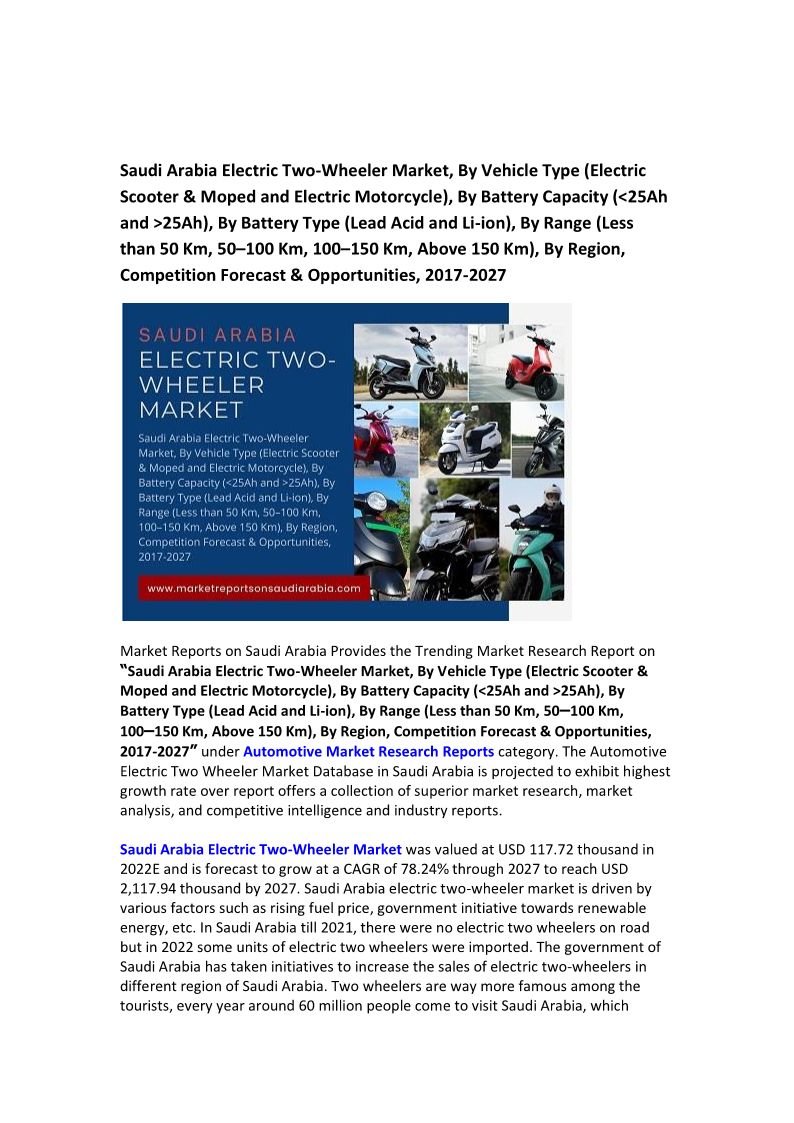 Saudi Arabia Electric Two-Wheeler Market, By Vehicle Type (Electric Scooter & Moped and Electric Motorcycle), By Battery Capacity (<25Ah and >25Ah), By Battery Type (Lead Acid and Li-ion), By Range (Less than 50 Km, 50–100 Km, 100–150 Km, Above 150 Km), By Region, Competition Forecast & Opportunities, 2017-2027

SAUDI ARABIA
ELECTRIC TWO-WHEELER MARKET

Saudi Arabia Electric Two-Wheeler Market, By Vehicle Type (Electric Scooter & Moped and Electric Motorcycle), By Battery Capacity (<25Ah and >25Ah), By Battery Type (Lead Acid and Li-ion), By Range (Less than 50 Km, 50–100 Km, 100–150 Km, Above 150 Km), By Region, Competition Forecast & Opportunities, 2017-2027

www.marketreportsonsaudiarabia.com

Market Reports on Saudi Arabia Provides the Trending Market Research Report on "Saudi Arabia Electric Two-Wheeler Market, By Vehicle Type (Electric Scooter & Moped and Electric Motorcycle), By Battery Capacity (<25Ah and >25Ah), By Battery Type (Lead Acid and Li-ion), By Range (Less than 50 Km, 50–100 Km, 100–150 Km, Above 150 Km), By Region, Competition Forecast & Opportunities, 2017-2027" under Automotive Market Research Reports category. The Automotive Electric Two Wheeler Market Database in Saudi Arabia is projected to exhibit highest growth rate over report offers a collection of superior market research, market analysis, and competitive intelligence and industry reports.

Saudi Arabia Electric Two-Wheeler Market was valued at USD 117.72 thousand in 2022E and is forecast to grow at a CAGR of 78.24% through 2027 to reach USD 2,117.94 thousand by 2027. Saudi Arabia electric two-wheeler market is driven by various factors such as rising fuel price, government initiative towards renewable energy, etc. In Saudi Arabia till 2021, there were no electric two wheelers on road but in 2022 some units of electric two wheelers were imported. The government of Saudi Arabia has taken initiatives to increase the sales of electric two-wheelers in different region of Saudi Arabia. Two wheelers are way more famous among the tourists, every year around 60 million people come to visit Saudi Arabia, which